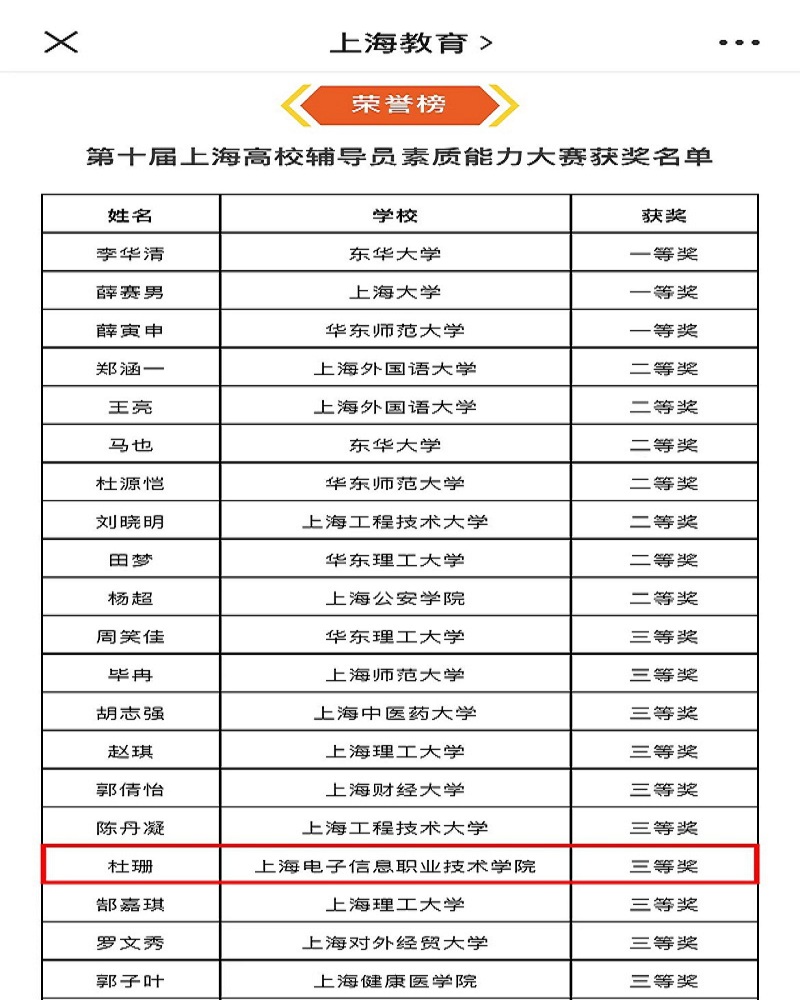 上海教育 >

荣誉榜

第十届上海高校辅导员素质能力大赛获奖名单

| 姓名 | 学校 | 获奖 |
|---|---|---|
| 李华清 | 东华大学 | 一等奖 |
| 薛赛男 | 上海大学 | 一等奖 |
| 薛寅申 | 华东师范大学 | 一等奖 |
| 郑涵一 | 上海外国语大学 | 二等奖 |
| 王亮 | 上海外国语大学 | 二等奖 |
| 马也 | 东华大学 | 二等奖 |
| 杜源恺 | 华东师范大学 | 二等奖 |
| 刘晓明 | 上海工程技术大学 | 二等奖 |
| 田梦 | 华东理工大学 | 二等奖 |
| 杨超 | 上海公安学院 | 二等奖 |
| 周笑佳 | 华东理工大学 | 三等奖 |
| 毕冉 | 上海师范大学 | 三等奖 |
| 胡志强 | 上海中医药大学 | 三等奖 |
| 赵琪 | 上海理工大学 | 三等奖 |
| 郭倩怡 | 上海财经大学 | 三等奖 |
| 陈丹凝 | 上海工程技术大学 | 三等奖 |
| 杜珊 | 上海电子信息职业技术学院 | 三等奖 |
| 郜嘉琪 | 上海理工大学 | 三等奖 |
| 罗文秀 | 上海对外经贸大学 | 三等奖 |
| 郭子叶 | 上海健康医学院 | 三等奖 |